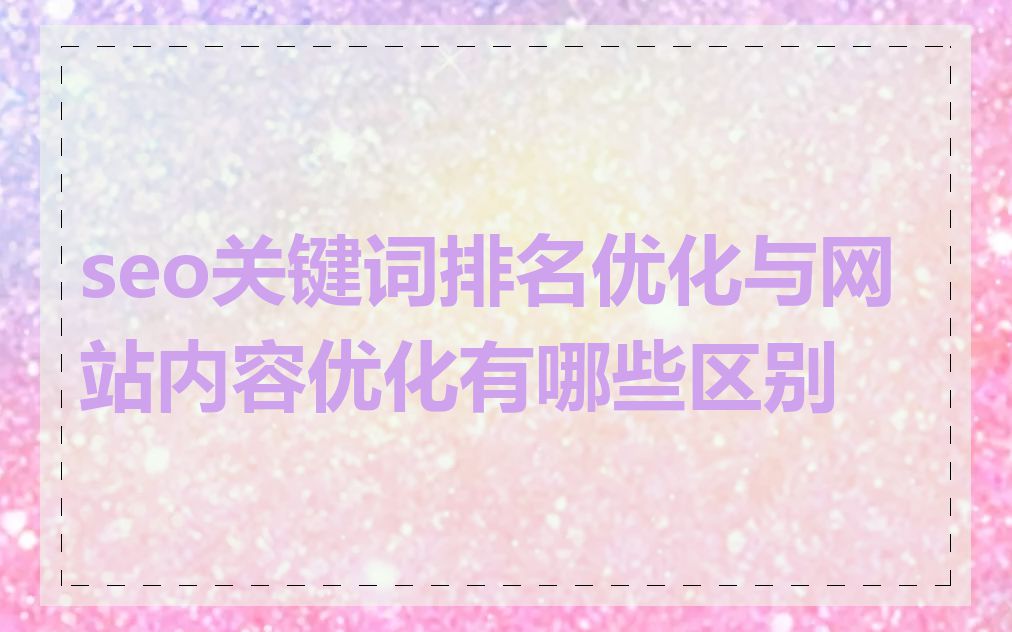 seo关键词排名优化与网站内容优化有哪些区别